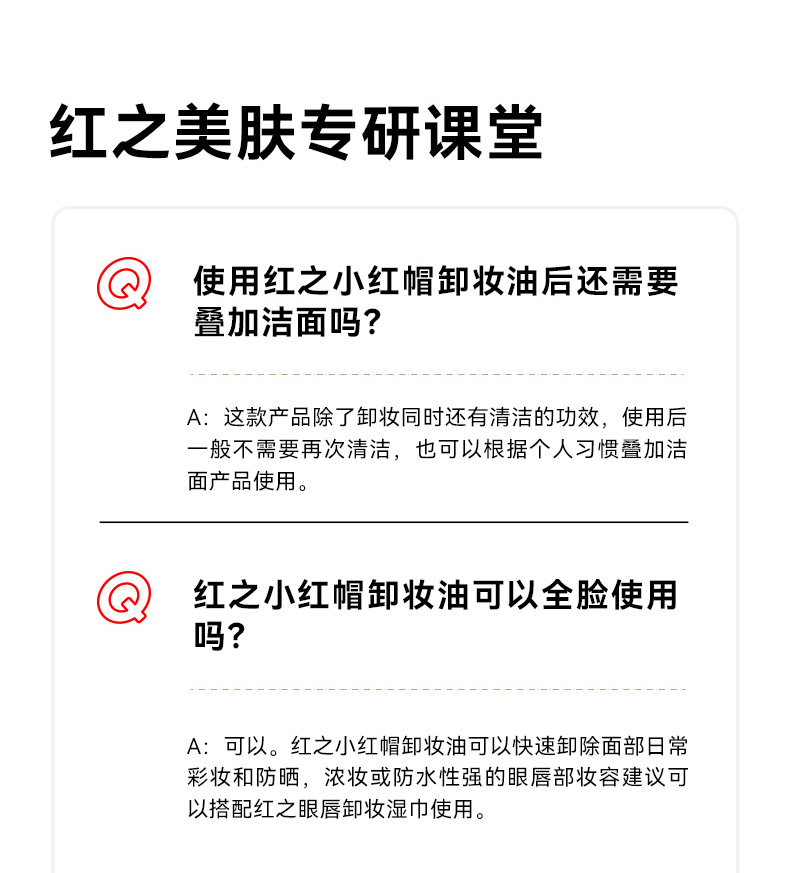 红之美肤专研课堂

Q

使用红之小红帽卸妆油后还需要叠加洁面吗?

A：这款产品除了卸妆同时还有清洁的功效，使用后一般不需要再次清洁，也可以根据个人习惯叠加洁面产品使用。

Q

红之小红帽卸妆油可以全脸使用吗?

A：可以。红之小红帽卸妆油可以快速卸除面部日常彩妆和防晒，浓妆或防水性强的眼唇部妆容建议可以搭配红之眼唇卸妆湿巾使用。